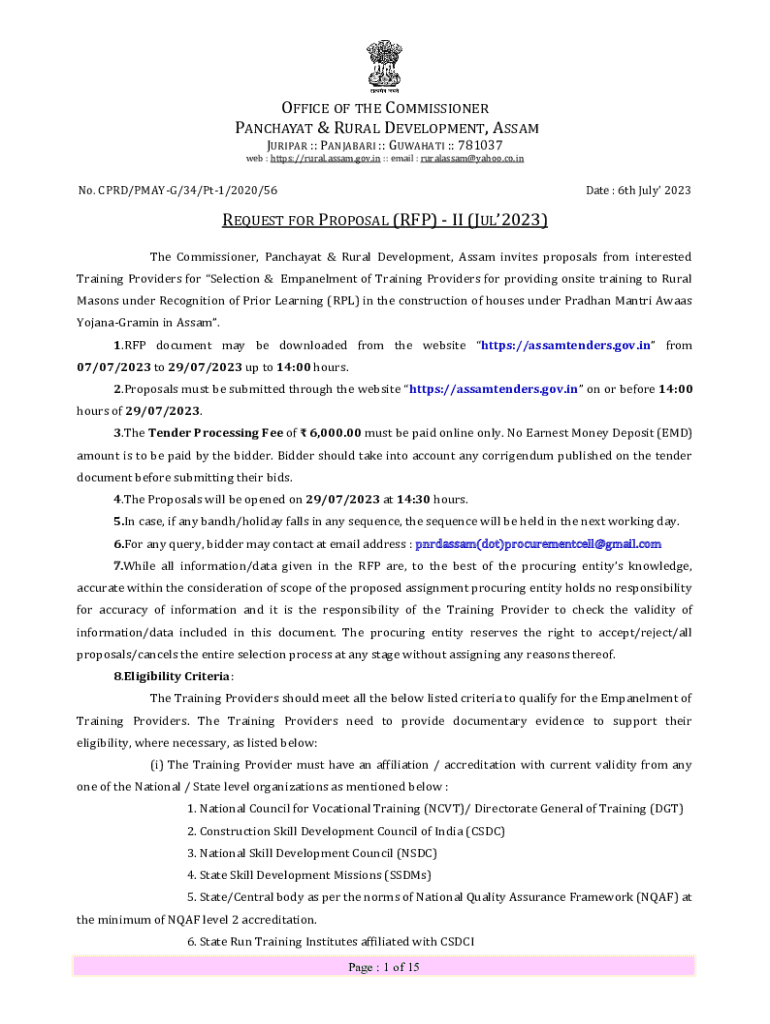 सत्यमेव जयते

OFFICE OF THE COMMISSIONER
PANCHAYAT & RURAL DEVELOPMENT, ASSAM
JURIPAR :: PANJABARI :: GUWAHATI :: 781037
web : https://rural.assam.gov.in :: email : ruralassam@yahoo.co.in

No. CPRD/PMAY-G/34/Pt-1/2020/56

Date : 6th July' 2023

REQUEST FOR PROPOSAL (RFP) - II (JUL'2023)

The Commissioner, Panchayat & Rural Development, Assam invites proposals from interested Training Providers for "Selection & Empanelment of Training Providers for providing onsite training to Rural Masons under Recognition of Prior Learning (RPL) in the construction of houses under Pradhan Mantri Awaas Yojana-Gramin in Assam".

1.RFP document may be downloaded from the website "https://assamtenders.gov.in" from 07/07/2023 to 29/07/2023 up to 14:00 hours.

2.Proposals must be submitted through the website "https://assamtenders.gov.in" on or before 14:00 hours of 29/07/2023.

3.The Tender Processing Fee of ₹ 6,000.00 must be paid online only. No Earnest Money Deposit (EMD) amount is to be paid by the bidder. Bidder should take into account any corrigendum published on the tender document before submitting their bids.

4.The Proposals will be opened on 29/07/2023 at 14:30 hours.

5.In case, if any bandh/holiday falls in any sequence, the sequence will be held in the next working day.

6.For any query, bidder may contact at email address : pnrdassam(dot)procurementcell@gmail.com

7.While all information/data given in the RFP are, to the best of the procuring entity's knowledge, accurate within the consideration of scope of the proposed assignment procuring entity holds no responsibility for accuracy of information and it is the responsibility of the Training Provider to check the validity of information/data included in this document. The procuring entity reserves the right to accept/reject/all proposals/cancels the entire selection process at any stage without assigning any reasons thereof.

8.Eligibility Criteria:

The Training Providers should meet all the below listed criteria to qualify for the Empanelment of Training Providers. The Training Providers need to provide documentary evidence to support their eligibility, where necessary, as listed below:

(i) The Training Provider must have an affiliation / accreditation with current validity from any one of the National / State level organizations as mentioned below :

1. National Council for Vocational Training (NCVT)/ Directorate General of Training (DGT)

2. Construction Skill Development Council of India (CSDC)

3. National Skill Development Council (NSDC)

4. State Skill Development Missions (SSDMs)

5. State/Central body as per the norms of National Quality Assurance Framework (NQAF) at the minimum of NQAF level 2 accreditation.

6. State Run Training Institutes affiliated with CSDCI

Page : 1 of 15